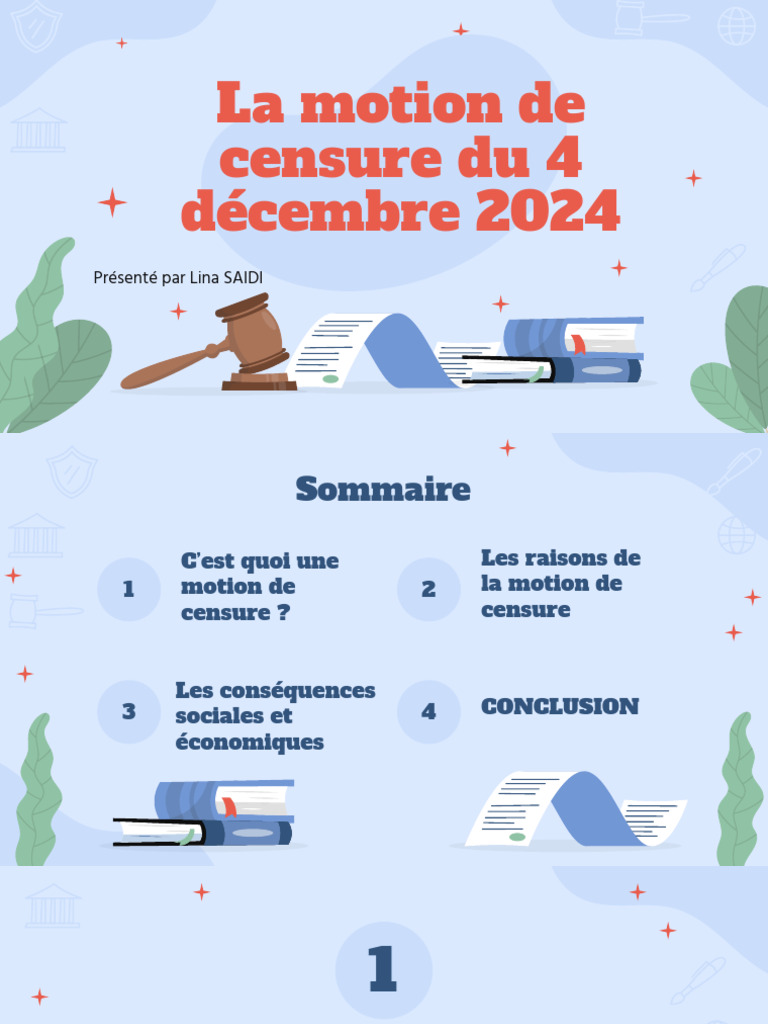 La motion de censure du 4 décembre 2024

Présenté par Lina SAIDI

Sommaire

1

C'est quoi une motion de censure ?

2

Les raisons de la motion de censure

3

Les conséquences sociales et économiques

4

CONCLUSION

1